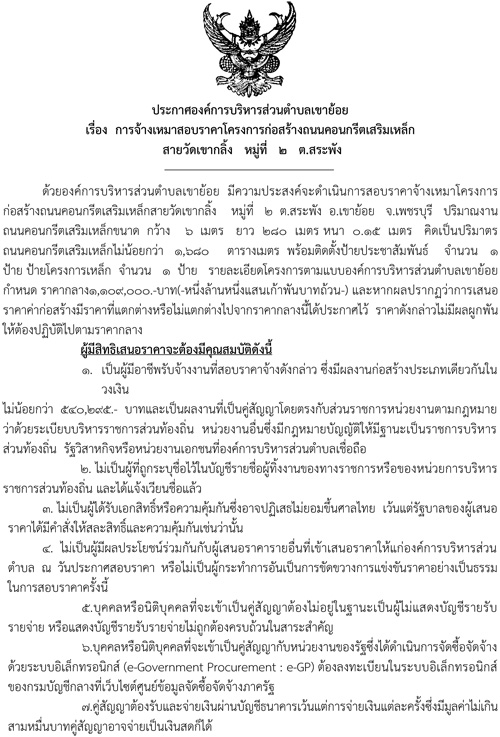 ประกาศองค์การบริหารส่วนตำบลเขาย้อย
เรื่อง การจ้างเหมาสอบราคาโครงการก่อสร้างถนนคอนกรีตเสริมเหล็ก
สายวัดเขากลิ้ง หมู่ที่ ๒ ต.สระพัง

ด้วยองค์การบริหารส่วนตำบลเขาย้อย มีความประสงค์จะดำเนินการสอบราคาจ้างเหมาโครงการก่อสร้างถนนคอนกรีตเสริมเหล็กสายวัดเขากลิ้ง หมู่ที่ ๒ ต.สระพัง อ.เขาย้อย จ.เพชรบุรี ปริมาณงานถนนคอนกรีตเสริมเหล็กขนาด กว้าง ๖ เมตร ยาว ๒๘๐ เมตร หนา ๐.๑๕ เมตร คิดเป็นปริมาตรถนนคอนกรีตเสริมเหล็กไม่น้อยกว่า ๑,๖๘๐ ตารางเมตร พร้อมติดตั้งป้ายประชาสัมพันธ์ จำนวน ๑ ป้าย ป้ายโครงการเหล็ก จำนวน ๑ ป้าย รายละเอียดโครงการตามแบบองค์การบริหารส่วนตำบลเขาย้อยกำหนด ราคากลาง๑,๑๐๙,๐๐๐.-บาท(-หนึ่งล้านหนึ่งแสนเก้าพันบาทถ้วน-) และหากผลปรากฏว่าการเสนอราคาค่าก่อสร้างมีราคาที่แตกต่างหรือไม่แตกต่างไปจากราคากลางนี้ได้ประกาศไว้ ราคาดังกล่าวไม่มีผลผูกพันให้ต้องปฏิบัติไปตามราคากลาง

ผู้มีสิทธิเสนอราคาจะต้องมีคุณสมบัติดังนี้

๑. เป็นผู้มีอาชีพรับจ้างงานที่สอบราคาจ้างดังกล่าว ซึ่งมีผลงานก่อสร้างประเภทเดียวกันในวงเงิน
ไม่น้อยกว่า ๕๔๐,๒๙๕.- บาทและเป็นผลงานที่เป็นคู่สัญญาโดยตรงกับส่วนราชการหน่วยงานตามกฎหมายว่าด้วยระเบียบบริหารราชการส่วนท้องถิ่น หน่วยงานอื่นซึ่งมีกฎหมายบัญญัติให้มีฐานะเป็นราชการบริหารส่วนท้องถิ่น รัฐวิสาหกิจหรือหน่วยงานเอกชนที่องค์การบริหารส่วนตำบลเชื่อถือ

๒. ไม่เป็นผู้ที่ถูกระบุชื่อไว้ในบัญชีรายชื่อผู้ทิ้งงานของทางราชการหรือของหน่วยการบริหารราชการส่วนท้องถิ่น และได้แจ้งเวียนชื่อแล้ว

๓. ไม่เป็นผู้ได้รับเอกสิทธิ์หรือความคุ้มกันซึ่งอาจปฏิเสธไม่ยอมขึ้นศาลไทย เว้นแต่รัฐบาลของผู้เสนอราคาได้มีคำสั่งให้สละสิทธิ์และความคุ้มกันเช่นว่านั้น

๔. ไม่เป็นผู้มีผลประโยชน์ร่วมกันกับผู้เสนอราคารายอื่นที่เข้าเสนอราคาให้แก่องค์การบริหารส่วนตำบล ณ วันประกาศสอบราคา หรือไม่เป็นผู้กระทำการอันเป็นการขัดขวางการแข่งขันราคาอย่างเป็นธรรมในการสอบราคาครั้งนี้

๕.บุคคลหรือนิติบุคคลที่จะเข้าเป็นคู่สัญญาต้องไม่อยู่ในฐานะเป็นผู้ไม่แสดงบัญชีรายรับรายจ่าย หรือแสดงบัญชีรายรับรายจ่ายไม่ถูกต้องครบถ้วนในสาระสำคัญ

๖.บุคคลหรือนิติบุคคลที่จะเข้าเป็นคู่สัญญากับหน่วยงานของรัฐซึ่งได้ดำเนินการจัดซื้อจัดจ้างด้วยระบบอิเล็กทรอนิกส์ (e-Government Procurement : e-GP) ต้องลงทะเบียนในระบบอิเล็กทรอนิกส์ของกรมบัญชีกลางที่เว็บไซต์ศูนย์ข้อมูลจัดซื้อจัดจ้างภาครัฐ

๗.คู่สัญญาต้องรับและจ่ายเงินผ่านบัญชีธนาคารเว้นแต่การจ่ายเงินแต่ละครั้งซึ่งมีมูลค่าไม่เกินสามหมื่นบาทคู่สัญญาอาจจ่ายเป็นเงินสดก็ได้